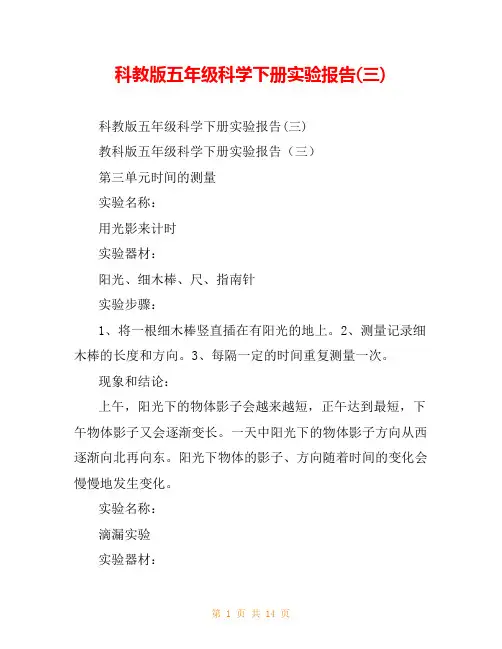 科教版五年级科学下册实验报告(三)

科教版五年级科学下册实验报告(三)

教科版五年级科学下册实验报告（三）

第三单元时间的测量

实验名称：

用光影来计时

实验器材：

阳光、细木棒、尺、指南针

实验步骤：

1、将一根细木棒竖直插在有阳光的地上。2、测量记录细木棒的长度和方向。3、每隔一定的时间重复测量一次。

现象和结论：

上午，阳光下的物体影子会越来越短，正午达到最短，下午物体影子又会逐渐变长。一天中阳光下的物体影子方向从西逐渐向北再向东。阳光下物体的影子、方向随着时间的变化会慢慢地发生变化。

实验名称：

滴漏实验

实验器材：

第 1 页 共 14 页